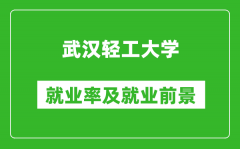 武汉轻工大学

就业率及就业前景